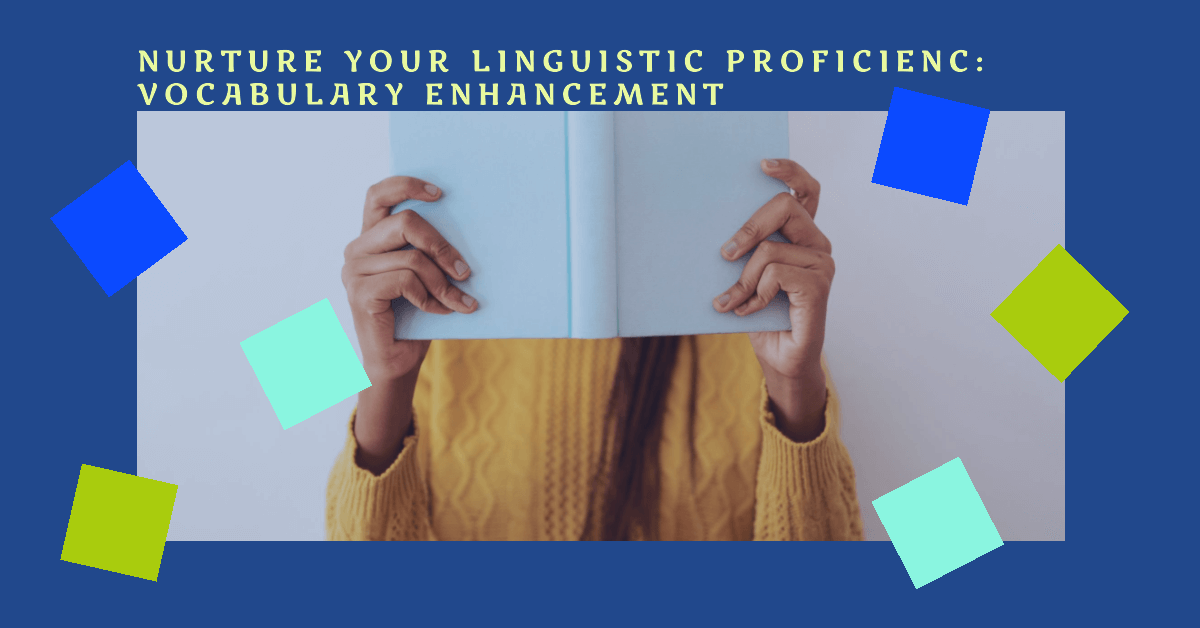 NURTURE YOUR LINGUISTIC PROFICIENC: VOCABULARY ENHANCEMENT